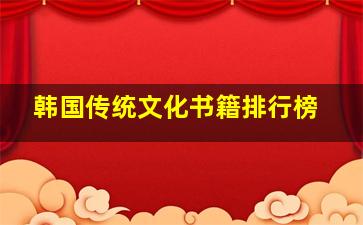 韩国传统文化书籍排行榜